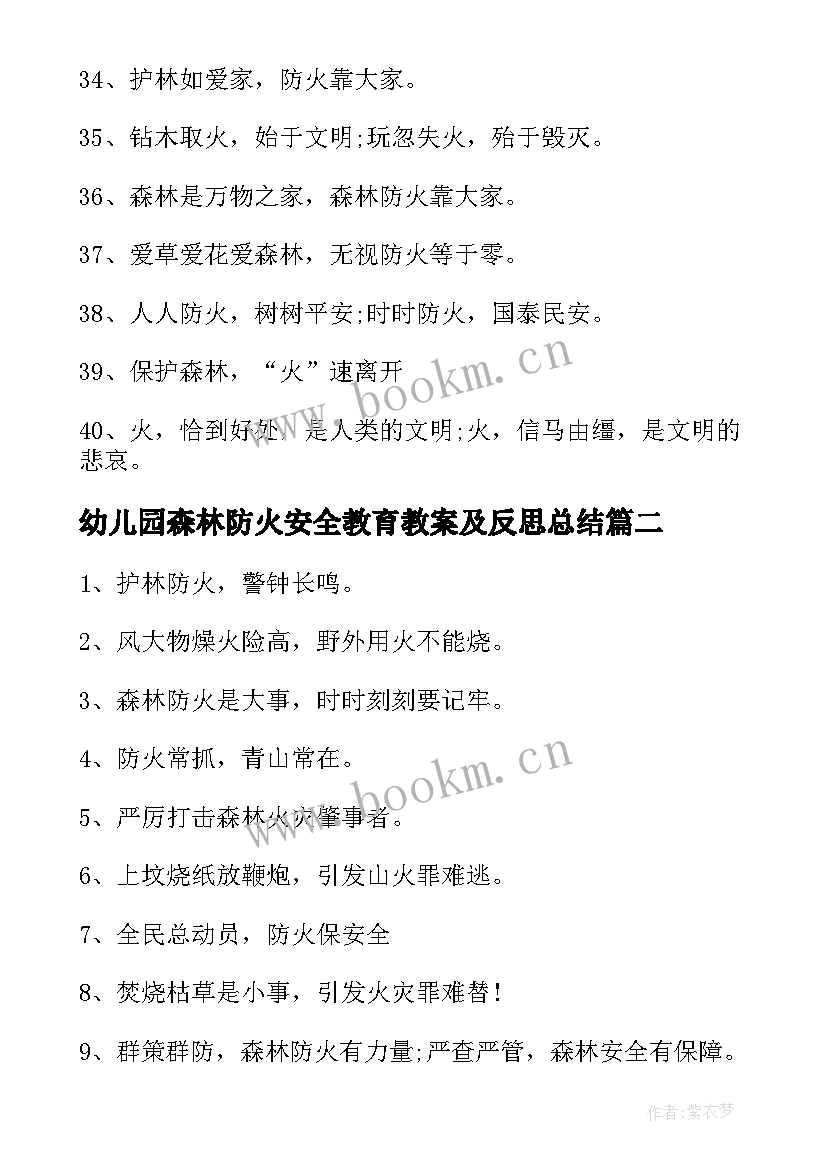 34、护林如爱家，防火靠大家。

35、钻木取火，始于文明;玩忽失火，殆于毁灭。

36、森林是万物之家，森林防火靠大家。

37、爱草爱花爱森林，无视防火等于零。

38、人人防火，树树平安;时时防火，国泰民安。

39、保护森林，“火”速离开

40、火，恰到好处，是人类的文明;火，信马由缰，是文明的悲哀。

幼儿园森林防火安全教育教案及反思总结篇二

1、护林防火，警钟长鸣。

2、风大物燥火险高，野外用火不能烧。

3、森林防火是大事，时时刻刻要记牢。

4、防火常抓，青山常在。

5、严厉打击森林火灾肇事者。

6、上坟烧纸放鞭炮，引发山火罪难逃。

7、全民总动员，防火保安全

8、焚烧枯草是小事，引发火灾罪难替！

9、群策群防，森林防火有力量;严查严管，森林安全有保障。

www.bookm.cn

www.bookm.cn

作者:紫衣梦